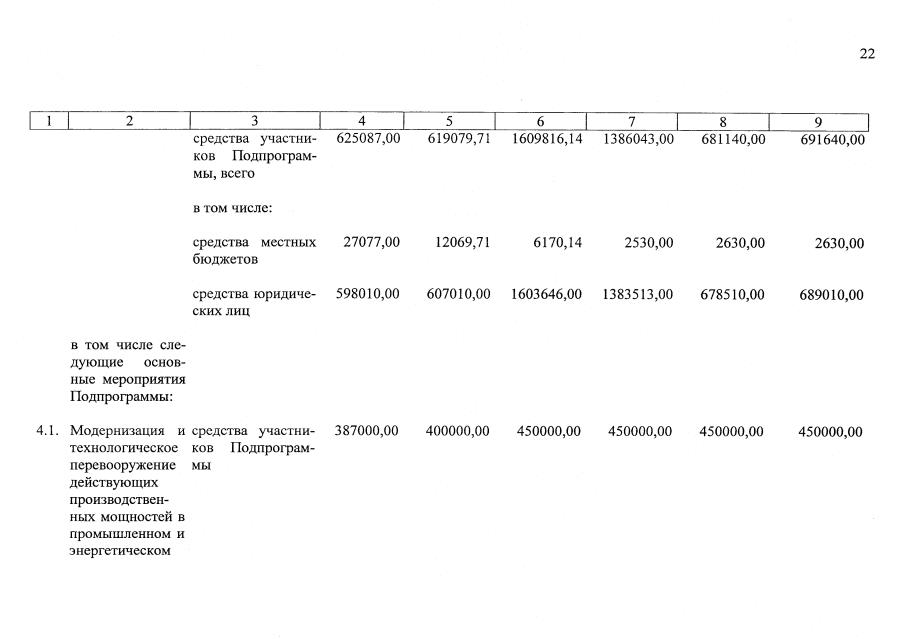 22

| 1 | 2 | 3 | 4 | 5 | 6 | 7 | 8 | 9 |
|---|---|---|---|---|---|---|---|---|
| | | средства участников Подпрограммы, всего | 625087,00 | 619079,71 | 1609816,14 | 1386043,00 | 681140,00 | 691640,00 |
| | | в том числе: | | | | | | |
| | | средства местных бюджетов | 27077,00 | 12069,71 | 6170,14 | 2530,00 | 2630,00 | 2630,00 |
| | | средства юридических лиц | 598010,00 | 607010,00 | 1603646,00 | 1383513,00 | 678510,00 | 689010,00 |
| | в том числе следующие основные мероприятия Подпрограммы: | | | | | | | |
| 4.1. | Модернизация и технологическое перевооружение действующих производственных мощностей в промышленном и энергетическом | средства участников Подпрограммы | 387000,00 | 400000,00 | 450000,00 | 450000,00 | 450000,00 | 450000,00 |